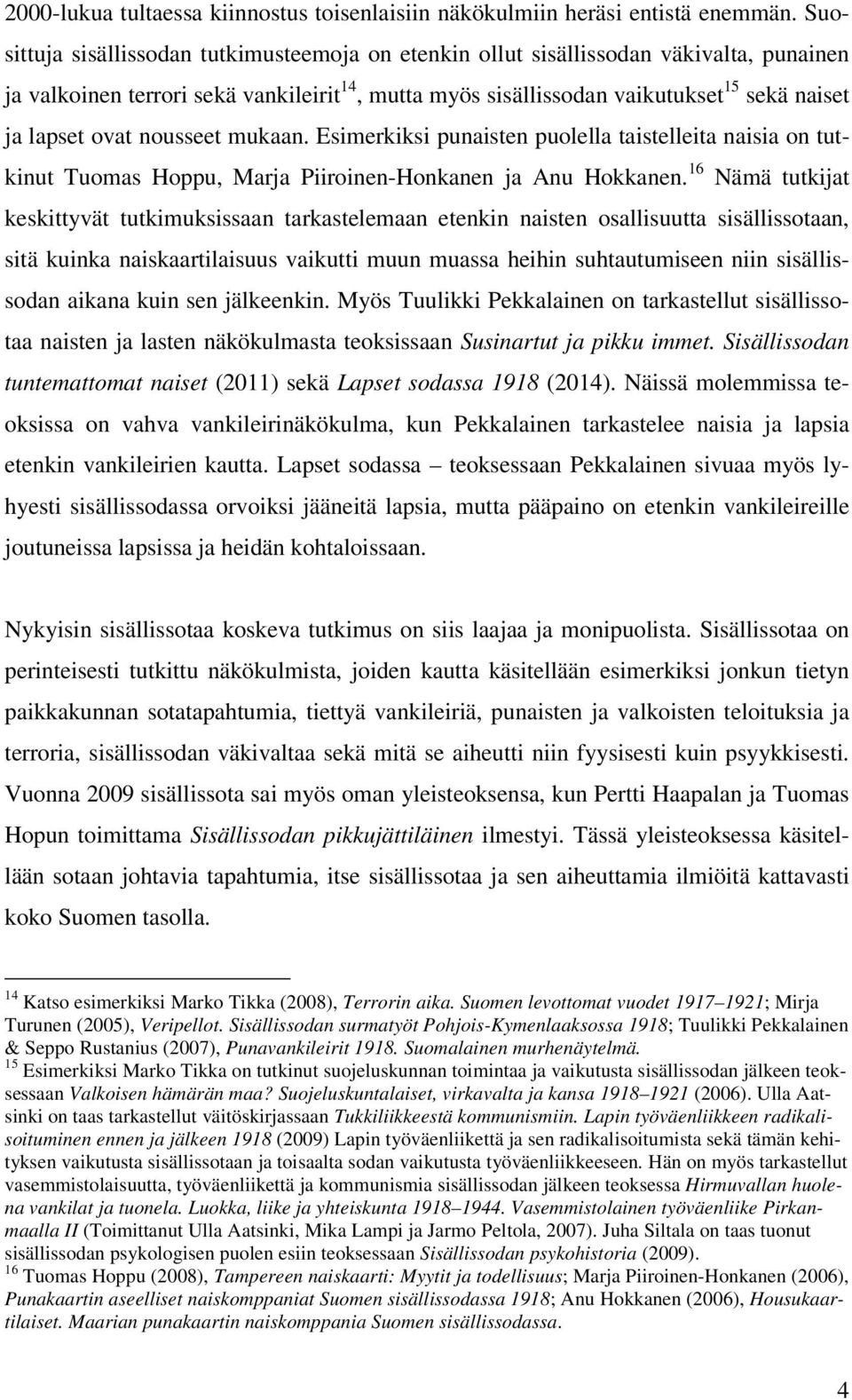 2000-lukua tultaessa kiinnostus toisenlaisiin näkökulmiin heräsi entistä enemmän. Suosittuja sisällissodan tutkimusteemoja on etenkin ollut sisällissodan väkivalta, punainen ja valkoinen terrori sekä vankileirit$^{14}$, mutta myös sisällissodan vaikutukset$^{15}$ sekä naiset ja lapset ovat nousseet mukaan. Esimerkiksi punaisten puolella taistelleita naisia on tutkinut Tuomas Hoppu, Marja Piiroinen-Honkanen ja Anu Hokkanen.$^{16}$ Nämä tutkijat keskittyvät tutkimuksissaan tarkastelemaan etenkin naisten osallisuutta sisällissotaan, sitä kuinka naiskaartilaisuus vaikutti muun muassa heihin suhtautumiseen niin sisällissodan aikana kuin sen jälkeenkin. Myös Tuulikki Pekkalainen on tarkastellut sisällissotaa naisten ja lasten näkökulmasta teoksissaan Susinartut ja pikku immet. Sisällissodan tuntemattomat naiset (2011) sekä Lapset sodassa 1918 (2014). Näissä molemmissa teoksissa on vahva vankileirinäkökulma, kun Pekkalainen tarkastelee naisia ja lapsia etenkin vankileirien kautta. Lapset sodassa – teoksessaan Pekkalainen sivuaa myös lyhyesti sisällissodassa orvoiksi jääneitä lapsia, mutta pääpaino on etenkin vankileireille joutuneissa lapsissa ja heidän kohtaloissaan.

Nykyisin sisällissotaa koskeva tutkimus on siis laajaa ja monipuolista. Sisällissotaa on perinteisesti tutkittu näkökulmista, joiden kautta käsitellään esimerkiksi jonkun tietyn paikkakunnan sotatapahtumia, tiettyä vankileiriä, punaisten ja valkoisten teloituksia ja terroria, sisällissodan väkivaltaa sekä mitä se aiheutti niin fyysisesti kuin psyykkisesti. Vuonna 2009 sisällissota sai myös oman yleisteoksensa, kun Pertti Haapalan ja Tuomas Hopun toimittama Sisällissodan pikkujättiläinen ilmestyi. Tässä yleisteoksessa käsitellään sotaan johtavia tapahtumia, itse sisällissotaa ja sen aiheuttamia ilmiöitä kattavasti koko Suomen tasolla.

$^{14}$ Katso esimerkiksi Marko Tikka (2008), Terrorin aika. Suomen levottomat vuodet 1917–1921; Mirja Turunen (2005), Veripellot. Sisällissodan surmatyöt Pohjois-Kymenlaaksossa 1918; Tuulikki Pekkalainen & Seppo Rustanius (2007), Punavankileirit 1918. Suomalainen murhenäytelmä.
$^{15}$ Esimerkiksi Marko Tikka on tutkinut suojeluskunnan toimintaa ja vaikutusta sisällissodan jälkeen teoksessaan Valkoisen hämärän maa? Suojeluskuntalaiset, virkavalta ja kansa 1918–1921 (2006). Ulla Aatsinki on taas tarkastellut väitöskirjassaan Tukkiliikkeestä kommunismiin. Lapin työväenliikkeen radikalisoituminen ennen ja jälkeen 1918 (2009) Lapin työväenliikettä ja sen radikalisoitumista sekä tämän kehityksen vaikutusta sisällissotaan ja toisaalta sodan vaikutusta työväenliikkeeseen. Hän on myös tarkastellut vasemmistolaisuutta, työväenliikettä ja kommunismia sisällissodan jälkeen teoksessa Hirmuvallan huolena vankilat ja tuonela. Luokka, liike ja yhteiskunta 1918–1944. Vasemmistolainen työväenliike Pirkanmaalla II (Toimittanut Ulla Aatsinki, Mika Lampi ja Jarmo Peltola, 2007). Juha Siltala on taas tuonut sisällissodan psykologisen puolen esiin teoksessaan Sisällissodan psykohistoria (2009).
$^{16}$ Tuomas Hoppu (2008), Tampereen naiskaarti: Myytit ja todellisuus; Marja Piiroinen-Honkanen (2006), Punakaartin aseelliset naiskomppaniat Suomen sisällissodassa 1918; Anu Hokkanen (2006), Housukaartilaiset. Maarian punakaartin naiskomppania Suomen sisällissodassa.

4